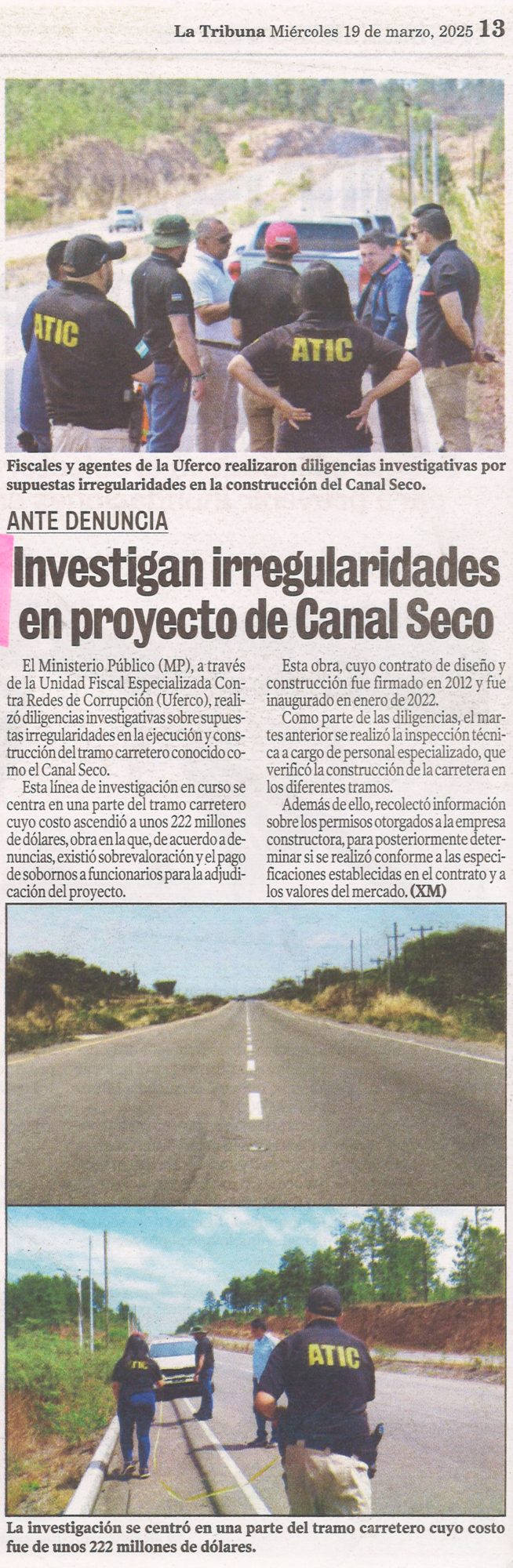 La Tribuna Miércoles 19 de marzo, 2025 13

ATIC

ATIC

Fiscales y agentes de la Uferco realizaron diligencias investigativas por supuestas irregularidades en la construcción del Canal Seco.

ANTE DENUNCIA

Investigan irregularidades en proyecto de Canal Seco

El Ministerio Público (MP), a través de la Unidad Fiscal Especializada Contra Redes de Corrupción (Uferco), realizó diligencias investigativas sobre supuestas irregularidades en la ejecución y construcción del tramo carretero conocido como el Canal Seco.

Esta línea de investigación en curso se centra en una parte del tramo carretero cuyo costo ascendió a unos 222 millones de dólares, obra en la que, de acuerdo a denuncias, existió sobrevaloración y el pago de sobornos a funcionarios para la adjudicación del proyecto.

Esta obra, cuyo contrato de diseño y construcción fue firmado en 2012 y fue inaugurado en enero de 2022.

Como parte de las diligencias, el martes anterior se realizó la inspección técnica a cargo de personal especializado, que verificó la construcción de la carretera en los diferentes tramos.

Además de ello, recolectó información sobre los permisos otorgados a la empresa constructora, para posteriormente determinar si se realizó conforme a las especificaciones establecidas en el contrato y a los valores del mercado. (XM)

ATIC

ATIC

La investigación se centró en una parte del tramo carretero cuyo costo fue de unos 222 millones de dólares.